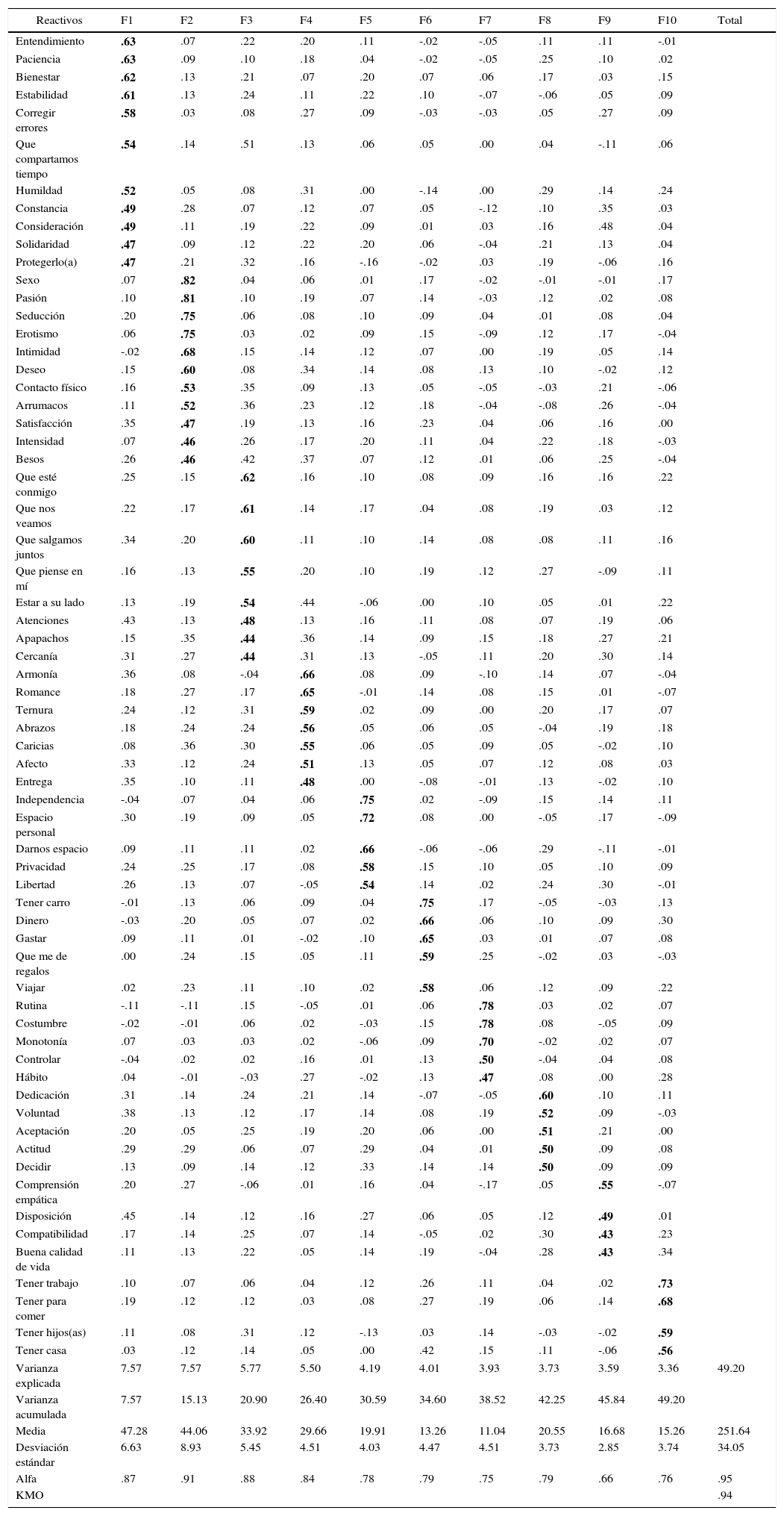 | Reactivos | F1 | F2 | F3 | F4 | F5 | F6 | F7 | F8 | F9 | F10 | Total |
|---|---|---|---|---|---|---|---|---|---|---|---|
| Entendimiento | .63 | .07 | .22 | .20 | .11 | -.02 | -.05 | .11 | .11 | -.01 | |
| Paciencia | .63 | .09 | .10 | .18 | .04 | -.02 | -.05 | .25 | .10 | .02 | |
| Bienestar | .62 | .13 | .21 | .07 | .20 | .07 | .06 | .17 | .03 | .15 | |
| Estabilidad | .61 | .13 | .24 | .11 | .22 | .10 | -.07 | -.06 | .05 | .09 | |
| Corregir errores | .58 | .03 | .08 | .27 | .09 | -.03 | -.03 | .05 | .27 | .09 | |
| Que compartamos tiempo | .54 | .14 | .51 | .13 | .06 | .05 | .00 | .04 | -.11 | .06 | |
| Humildad | .52 | .05 | .08 | .31 | .00 | -.14 | .00 | .29 | .14 | .24 | |
| Constancia | .49 | .28 | .07 | .12 | .07 | .05 | -.12 | .10 | .35 | .03 | |
| Consideración | .49 | .11 | .19 | .22 | .09 | .01 | .03 | .16 | .48 | .04 | |
| Solidaridad | .47 | .09 | .12 | .22 | .20 | .06 | -.04 | .21 | .13 | .04 | |
| Protegerlo(a) | .47 | .21 | .32 | .16 | -.16 | -.02 | .03 | .19 | -.06 | .16 | |
| Sexo | .07 | .82 | .04 | .06 | .01 | .17 | -.02 | -.01 | -.01 | .17 | |
| Pasión | .10 | .81 | .10 | .19 | .07 | .14 | -.03 | .12 | .02 | .08 | |
| Seducción | .20 | .75 | .06 | .08 | .10 | .09 | .04 | .01 | .08 | .04 | |
| Erotismo | .06 | .75 | .03 | .02 | .09 | .15 | -.09 | .12 | .17 | -.04 | |
| Intimidad | -.02 | .68 | .15 | .14 | .12 | .07 | .00 | .19 | .05 | .14 | |
| Deseo | .15 | .60 | .08 | .34 | .14 | .08 | .13 | .10 | -.02 | .12 | |
| Contacto físico | .16 | .53 | .35 | .09 | .13 | .05 | -.05 | -.03 | .21 | -.06 | |
| Arrumacos | .11 | .52 | .36 | .23 | .12 | .18 | -.04 | -.08 | .26 | -.04 | |
| Satisfacción | .35 | .47 | .19 | .13 | .16 | .23 | .04 | .06 | .16 | .00 | |
| Intensidad | .07 | .46 | .26 | .17 | .20 | .11 | .04 | .22 | .18 | -.03 | |
| Besos | .26 | .46 | .42 | .37 | .07 | .12 | .01 | .06 | .25 | -.04 | |
| Que esté conmigo | .25 | .15 | .62 | .16 | .10 | .08 | .09 | .16 | .16 | .22 | |
| Que nos veamos | .22 | .17 | .61 | .14 | .17 | .04 | .08 | .19 | .03 | .12 | |
| Que salgamos juntos | .34 | .20 | .60 | .11 | .10 | .14 | .08 | .08 | .11 | .16 | |
| Que piense en mí | .16 | .13 | .55 | .20 | .10 | .19 | .12 | .27 | -.09 | .11 | |
| Estar a su lado | .13 | .19 | .54 | .44 | -.06 | .00 | .10 | .05 | .01 | .22 | |
| Atenciones | .43 | .13 | .48 | .13 | .16 | .11 | .08 | .07 | .19 | .06 | |
| Apapachos | .15 | .35 | .44 | .36 | .14 | .09 | .15 | .18 | .27 | .21 | |
| Cercanía | .31 | .27 | .44 | .31 | .13 | -.05 | .11 | .20 | .30 | .14 | |
| Armonía | .36 | .08 | -.04 | .66 | .08 | .09 | -.10 | .14 | .07 | -.04 | |
| Romance | .18 | .27 | .17 | .65 | -.01 | .14 | .08 | .15 | .01 | -.07 | |
| Ternura | .24 | .12 | .31 | .59 | .02 | .09 | .00 | .20 | .17 | .07 | |
| Abrazos | .18 | .24 | .24 | .56 | .05 | .06 | .05 | -.04 | .19 | .18 | |
| Caricias | .08 | .36 | .30 | .55 | .06 | .05 | .09 | .05 | -.02 | .10 | |
| Afecto | .33 | .12 | .24 | .51 | .13 | .05 | .07 | .12 | .08 | .03 | |
| Entrega | .35 | .10 | .11 | .48 | .00 | -.08 | -.01 | .13 | -.02 | .10 | |
| Independencia | -.04 | .07 | .04 | .06 | .75 | .02 | -.09 | .15 | .14 | .11 | |
| Espacio personal | .30 | .19 | .09 | .05 | .72 | .08 | .00 | -.05 | .17 | -.09 | |
| Darnos espacio | .09 | .11 | .11 | .02 | .66 | -.06 | -.06 | .29 | -.11 | -.01 | |
| Privacidad | .24 | .25 | .17 | .08 | .58 | .15 | .10 | .05 | .10 | .09 | |
| Libertad | .26 | .13 | .07 | -.05 | .54 | .14 | .02 | .24 | .30 | -.01 | |
| Tener carro | -.01 | .13 | .06 | .09 | .04 | .75 | .17 | -.05 | -.03 | .13 | |
| Dinero | -.03 | .20 | .05 | .07 | .02 | .66 | .06 | .10 | .09 | .30 | |
| Gastar | .09 | .11 | .01 | -.02 | .10 | .65 | .03 | .01 | .07 | .08 | |
| Que me de regalos | .00 | .24 | .15 | .05 | .11 | .59 | .25 | -.02 | .03 | -.03 | |
| Viajar | .02 | .23 | .11 | .10 | .02 | .58 | .06 | .12 | .09 | .22 | |
| Rutina | -.11 | -.11 | .15 | -.05 | .01 | .06 | .78 | .03 | .02 | .07 | |
| Costumbre | -.02 | -.01 | .06 | .02 | -.03 | .15 | .78 | .08 | -.05 | .09 | |
| Monotonía | .07 | .03 | .03 | .02 | -.06 | .09 | .70 | -.02 | .02 | .07 | |
| Controlar | -.04 | .02 | .02 | .16 | .01 | .13 | .50 | -.04 | .04 | .08 | |
| Hábito | .04 | -.01 | -.03 | .27 | -.02 | .13 | .47 | .08 | .00 | .28 | |
| Dedicación | .31 | .14 | .24 | .21 | .14 | -.07 | -.05 | .60 | .10 | .11 | |
| Voluntad | .38 | .13 | .12 | .17 | .14 | .08 | .19 | .52 | .09 | -.03 | |
| Aceptación | .20 | .05 | .25 | .19 | .20 | .06 | .00 | .51 | .21 | .00 | |
| Actitud | .29 | .29 | .06 | .07 | .29 | .04 | .01 | .50 | .09 | .08 | |
| Decidir | .13 | .09 | .14 | .12 | .33 | .14 | .14 | .50 | .09 | .09 | |
| Comprensión empática | .20 | .27 | -.06 | .01 | .16 | .04 | -.17 | .05 | .55 | -.07 | |
| Disposición | .45 | .14 | .12 | .16 | .27 | .06 | .05 | .12 | .49 | .01 | |
| Compatibilidad | .17 | .14 | .25 | .07 | .14 | -.05 | .02 | .30 | .43 | .23 | |
| Buena calidad de vida | .11 | .13 | .22 | .05 | .14 | .19 | -.04 | .28 | .43 | .34 | |
| Tener trabajo | .10 | .07 | .06 | .04 | .12 | .26 | .11 | .04 | .02 | .73 | |
| Tener para comer | .19 | .12 | .12 | .03 | .08 | .27 | .19 | .06 | .14 | .68 | |
| Tener hijos(as) | .11 | .08 | .31 | .12 | -.13 | .03 | .14 | -.03 | -.02 | .59 | |
| Tener casa | .03 | .12 | .14 | .05 | .00 | .42 | .15 | .11 | -.06 | .56 | |
| Varianza explicada | 7.57 | 7.57 | 5.77 | 5.50 | 4.19 | 4.01 | 3.93 | 3.73 | 3.59 | 3.36 | 49.20 |
| Varianza acumulada | 7.57 | 15.13 | 20.90 | 26.40 | 30.59 | 34.60 | 38.52 | 42.25 | 45.84 | 49.20 | |
| Media | 47.28 | 44.06 | 33.92 | 29.66 | 19.91 | 13.26 | 11.04 | 20.55 | 16.68 | 15.26 | 251.64 |
| Desviación estándar | 6.63 | 8.93 | 5.45 | 4.51 | 4.03 | 4.47 | 4.51 | 3.73 | 2.85 | 3.74 | 34.05 |
| Alfa | .87 | .91 | .88 | .84 | .78 | .79 | .75 | .79 | .66 | .76 | .95 |
| KMO | | | | | | | | | | | .94 |